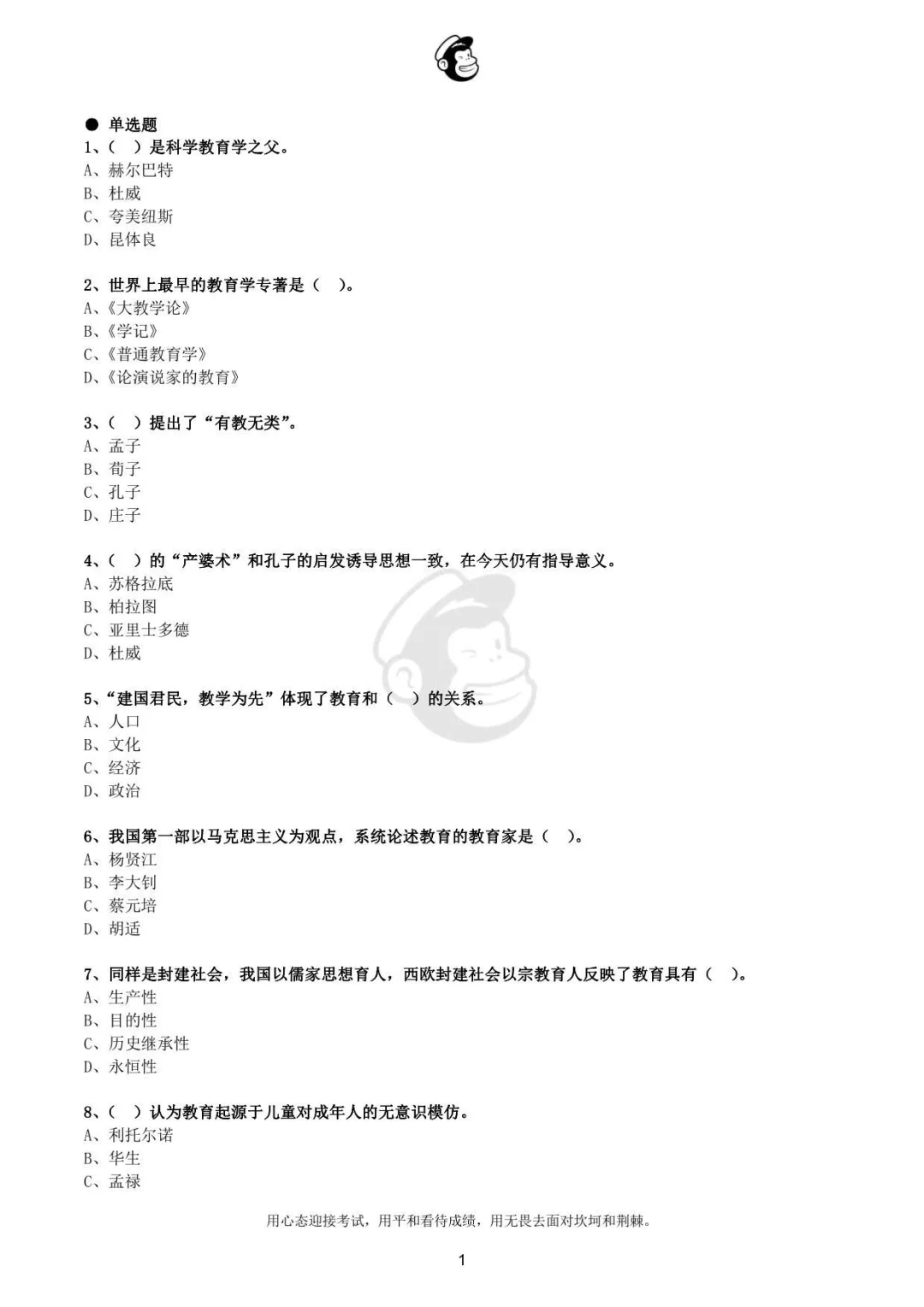 ● 单选题
1、（ ）是科学教育学之父。
A、赫尔巴特
B、杜威
C、夸美纽斯
D、昆体良

2、世界上最早的教育学专著是（ ）。
A、《大教学论》
B、《学记》
C、《普通教育学》
D、《论演说家的教育》

3、（ ）提出了“有教无类”。
A、孟子
B、荀子
C、孔子
D、庄子

4、（ ）的“产婆术”和孔子的启发诱导思想一致，在今天仍有指导意义。
A、苏格拉底
B、柏拉图
C、亚里士多德
D、杜威

5、“建国君民，教学为先”体现了教育和（ ）的关系。
A、人口
B、文化
C、经济
D、政治

6、我国第一部以马克思主义为观点，系统论述教育的教育家是（ ）。
A、杨贤江
B、李大钊
C、蔡元培
D、胡适

7、同样是封建社会，我国以儒家思想育人，西欧封建社会以宗教育人反映了教育具有（ ）。
A、生产性
B、目的性
C、历史继承性
D、永恒性

8、（ ）认为教育起源于儿童对成年人的无意识模仿。
A、利托尔诺
B、华生
C、孟禄

用心态迎接考试，用平和看待成绩，用无畏去面对坎坷和荆棘。

1